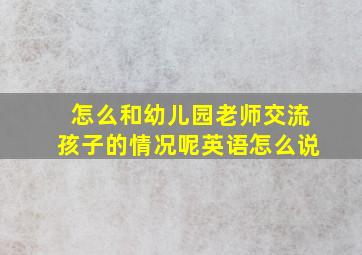 怎么和幼儿园老师交流孩子的情况呢英语怎么说